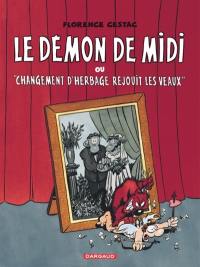 FLORENCE CESTAC

LE DEMON DE MIDI

OU

"CHANGEMENT D'HERBAGE REJOUIT LES VEAUX"

DARGAUD